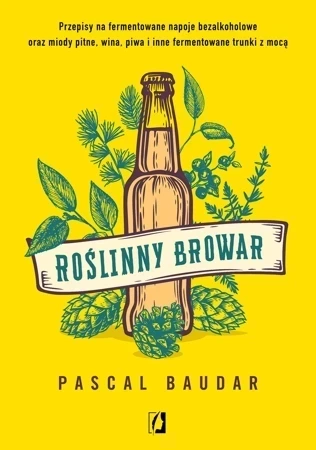 Przepisy na fermentowane napoje bezalkoholowe oraz miody pitne, wina, piwa i inne fermentowane trunki z mocą

ROŚLINNY BROWAR

PASCAL BAUDAR